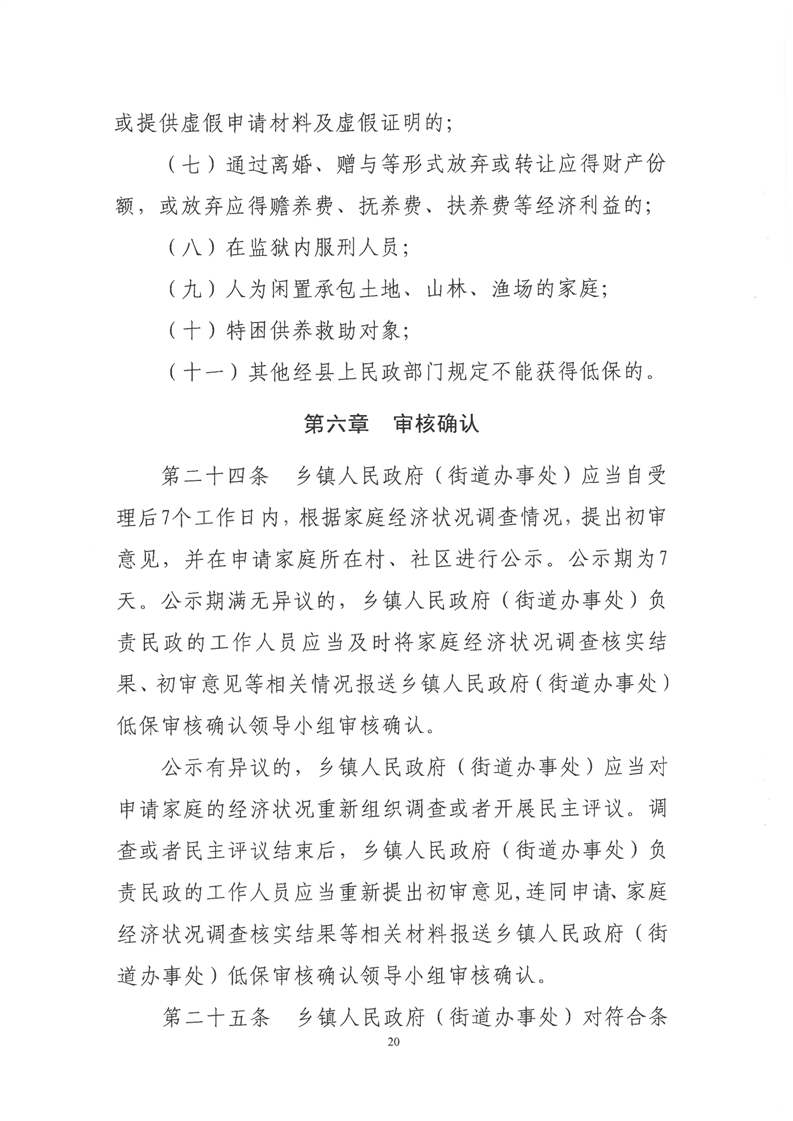 或提供虚假申请材料及虚假证明的；

（七）通过离婚、赠与等形式放弃或转让应得财产份额，或放弃应得赡养费、抚养费、扶养费等经济利益的；

（八）在监狱内服刑人员；

（九）人为闲置承包土地、山林、渔场的家庭；

（十）特困供养救助对象；

（十一）其他经县上民政部门规定不能获得低保的。

第六章 审核确认

第二十四条 乡镇人民政府（街道办事处）应当自受理后7个工作日内，根据家庭经济状况调查情况，提出初审意见，并在申请家庭所在村、社区进行公示。公示期为7天。公示期满无异议的，乡镇人民政府（街道办事处）负责民政的工作人员应当及时将家庭经济状况调查核实结果、初审意见等相关情况报送乡镇人民政府（街道办事处）低保审核确认领导小组审核确认。

公示有异议的，乡镇人民政府（街道办事处）应当对申请家庭的经济状况重新组织调查或者开展民主评议。调查或者民主评议结束后，乡镇人民政府（街道办事处）负责民政的工作人员应当重新提出初审意见，连同申请、家庭经济状况调查核实结果等相关材料报送乡镇人民政府（街道办事处）低保审核确认领导小组审核确认。

第二十五条 乡镇人民政府（街道办事处）对符合条

20